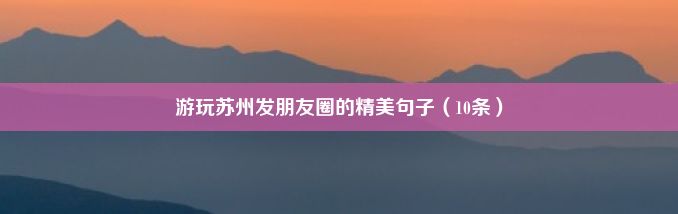 游玩苏州发朋友圈的精美句子（10条）